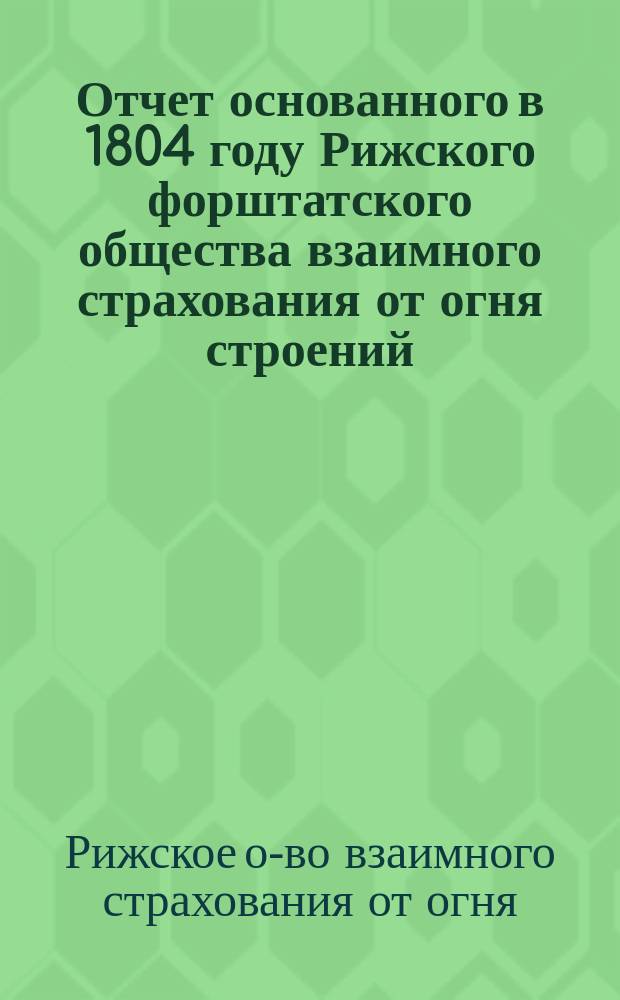 Отчет основанного в 1804 году Рижского форштатского общества взаимного страхования от огня строений

Рижское о-во взаимного страхования от огня